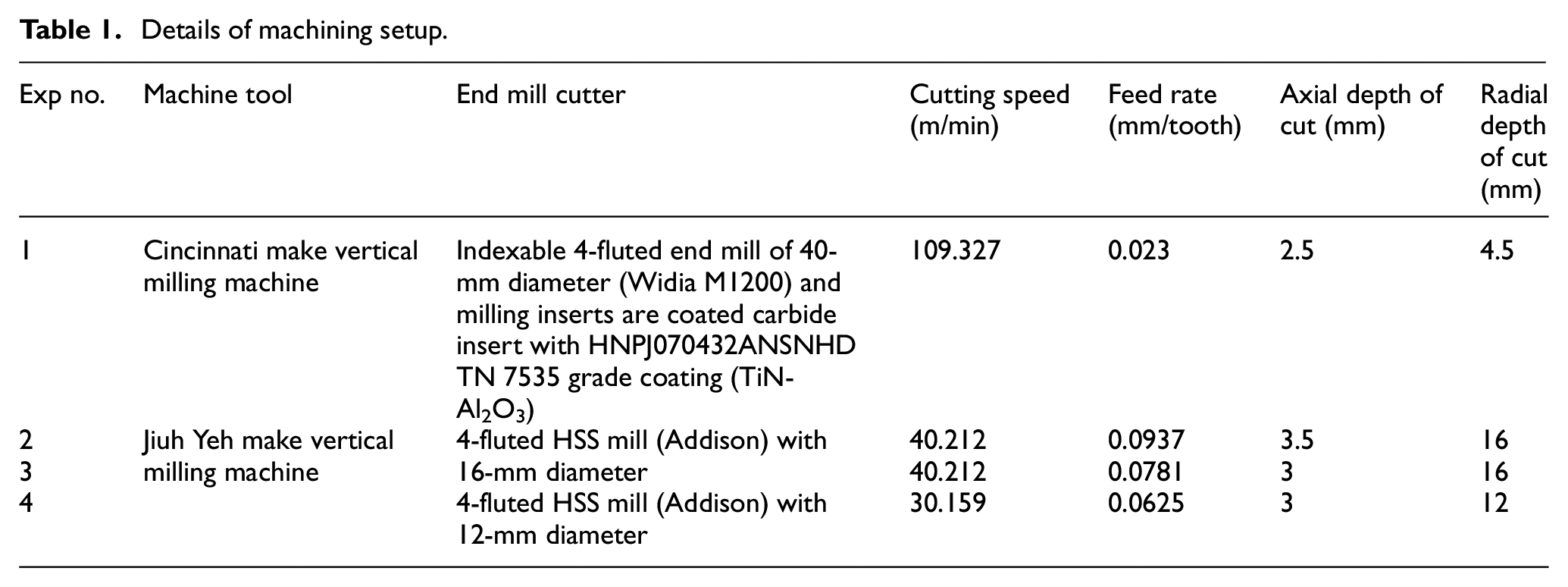 Table 1. Details of machining setup.

| Exp no. | Machine tool | End mill cutter | Cutting speed (m/min) | Feed rate (mm/tooth) | Axial depth of cut (mm) | Radial depth of cut (mm) |
|---|---|---|---|---|---|---|
| 1 | Cincinnati make vertical milling machine | Indexable 4-fluted end mill of 40-mm diameter (Widia M1200) and milling inserts are coated carbide insert with HNPJ070432ANSNHD TN 7535 grade coating (TiN-$Al_2O_3$) | 109.327 | 0.023 | 2.5 | 4.5 |
| 2 | Jiuh Yeh make vertical milling machine | 4-fluted HSS mill (Addison) with 16-mm diameter | 40.212 | 0.0937 | 3.5 | 16 |
| 3 | | | 40.212 | 0.0781 | 3 | 16 |
| 4 | | 4-fluted HSS mill (Addison) with 12-mm diameter | 30.159 | 0.0625 | 3 | 12 |